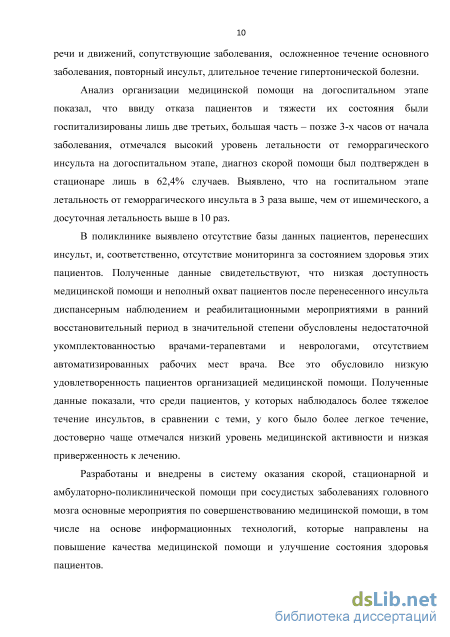 10

речи и движений, сопутствующие заболевания, осложненное течение основного заболевания, повторный инсульт, длительное течение гипертонической болезни.

Анализ организации медицинской помощи на догоспитальном этапе показал, что ввиду отказа пациентов и тяжести их состояния были госпитализированы лишь две третьих, большая часть – позже 3-х часов от начала заболевания, отмечался высокий уровень летальности от геморрагического инсульта на догоспитальном этапе, диагноз скорой помощи был подтвержден в стационаре лишь в 62,4% случаев. Выявлено, что на госпитальном этапе летальность от геморрагического инсульта в 3 раза выше, чем от ишемического, а досуточная летальность выше в 10 раз.

В поликлинике выявлено отсутствие базы данных пациентов, перенесших инсульт, и, соответственно, отсутствие мониторинга за состоянием здоровья этих пациентов. Полученные данные свидетельствуют, что низкая доступность медицинской помощи и неполный охват пациентов после перенесенного инсульта диспансерным наблюдением и реабилитационными мероприятиями в ранний восстановительный период в значительной степени обусловлены недостаточной укомплектованностью врачами-терапевтами и неврологами, отсутствием автоматизированных рабочих мест врача. Все это обусловило низкую удовлетворенность пациентов организацией медицинской помощи. Полученные данные показали, что среди пациентов, у которых наблюдалось более тяжелое течение инсультов, в сравнении с теми, у кого было более легкое течение, достоверно чаще отмечался низкий уровень медицинской активности и низкая приверженность к лечению.

Разработаны и внедрены в систему оказания скорой, стационарной и амбулаторно-поликлинической помощи при сосудистых заболеваниях головного мозга основные мероприятия по совершенствованию медицинской помощи, в том числе на основе информационных технологий, которые направлены на повышение качества медицинской помощи и улучшение состояния здоровья пациентов.

dsLib.net
библиотека диссертаций